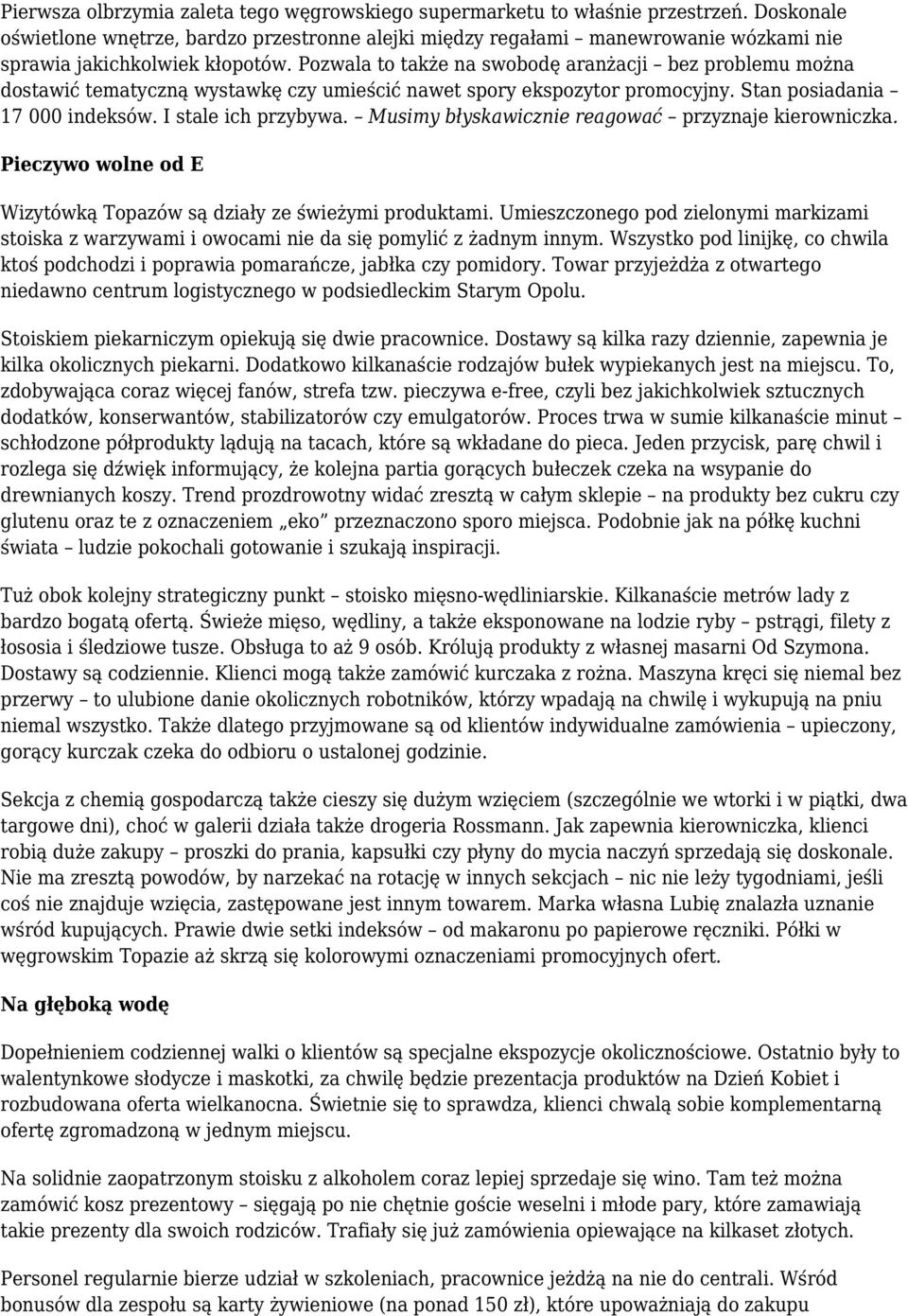 Pierwsza olbrzymia zaleta tego węgrowskiego supermarketu to właśnie przestrzeń. Doskonale oświetlone wnętrze, bardzo przestronne alejki między regałami – manewrowanie wózkami nie sprawia jakichkolwiek kłopotów. Pozwala to także na swobodę aranżacji – bez problemu można dostawić tematyczną wystawkę czy umieścić nawet spory ekspozytor promocyjny. Stan posiadania – 17 000 indeksów. I stale ich przybywa. – Musimy błyskawicznie reagować – przyznaje kierowniczka.

Pieczywo wolne od E

Wizytówką Topazów są działy ze świeżymi produktami. Umieszczonego pod zielonymi markizami stoiska z warzywami i owocami nie da się pomylić z żadnym innym. Wszystko pod linijkę, co chwila ktoś podchodzi i poprawia pomarańcze, jabłka czy pomidory. Towar przyjeżdża z otwartego niedawno centrum logistycznego w podsiedleckim Starym Opolu.

Stoiskiem piekarniczym opiekują się dwie pracownice. Dostawy są kilka razy dziennie, zapewnia je kilka okolicznych piekarni. Dodatkowo kilkanaście rodzajów bułek wypiekanych jest na miejscu. To, zdobywająca coraz więcej fanów, strefa tzw. pieczywa e-free, czyli bez jakichkolwiek sztucznych dodatków, konserwantów, stabilizatorów czy emulgatorów. Proces trwa w sumie kilkanaście minut – schłodzone półprodukty lądują na tacach, które są wkładane do pieca. Jeden przycisk, parę chwil i rozlega się dźwięk informujący, że kolejna partia gorących bułeczek czeka na wsypanie do drewnianych koszy. Trend prozdrowotny widać zresztą w całym sklepie – na produkty bez cukru czy glutenu oraz te z oznaczeniem „eko” przeznaczono sporo miejsca. Podobnie jak na półkę kuchni świata – ludzie pokochali gotowanie i szukają inspiracji.

Tuż obok kolejny strategiczny punkt – stoisko mięsno-wędliniarskie. Kilkanaście metrów lady z bardzo bogatą ofertą. Świeże mięso, wędliny, a także eksponowane na lodzie ryby – pstrągi, filety z łososia i śledziowe tusze. Obsługa to aż 9 osób. Królują produkty z własnej masarni Od Szymona. Dostawy są codziennie. Klienci mogą także zamówić kurczaka z rożna. Maszyna kręci się niemal bez przerwy – to ulubione danie okolicznych robotników, którzy wpadają na chwilę i wykupują na pniu niemal wszystko. Także dlatego przyjmowane są od klientów indywidualne zamówienia – upieczony, gorący kurczak czeka do odbioru o ustalonej godzinie.

Sekcja z chemią gospodarczą także cieszy się dużym wzięciem (szczególnie we wtorki i w piątki, dwa targowe dni), choć w galerii działa także drogeria Rossmann. Jak zapewnia kierowniczka, klienci robią duże zakupy – proszki do prania, kapsułki czy płyny do mycia naczyń sprzedają się doskonale. Nie ma zresztą powodów, by narzekać na rotację w innych sekcjach – nic nie leży tygodniami, jeśli coś nie znajduje wzięcia, zastępowane jest innym towarem. Marka własna Lubię znalazła uznanie wśród kupujących. Prawie dwie setki indeksów – od makaronu po papierowe ręczniki. Półki w węgrowskim Topazie aż skrzą się kolorowymi oznaczeniami promocyjnych ofert.

Na głęboką wodę

Dopełnieniem codziennej walki o klientów są specjalne ekspozycje okolicznościowe. Ostatnio były to walentynkowe słodycze i maskotki, za chwilę będzie prezentacja produktów na Dzień Kobiet i rozbudowana oferta wielkanocna. Świetnie się to sprawdza, klienci chwalą sobie komplementarną ofertę zgromadzoną w jednym miejscu.

Na solidnie zaopatrzonym stoisku z alkoholem coraz lepiej sprzedaje się wino. Tam też można zamówić kosz prezentowy – sięgają po nie chętnie goście weselni i młode pary, które zamawiają takie prezenty dla swoich rodziców. Trafiały się już zamówienia opiewające na kilkaset złotych.

Personel regularnie bierze udział w szkoleniach, pracownice jeżdżą na nie do centrali. Wśród bonusów dla zespołu są karty żywieniowe (na ponad 150 zł), które upoważniają do zakupu